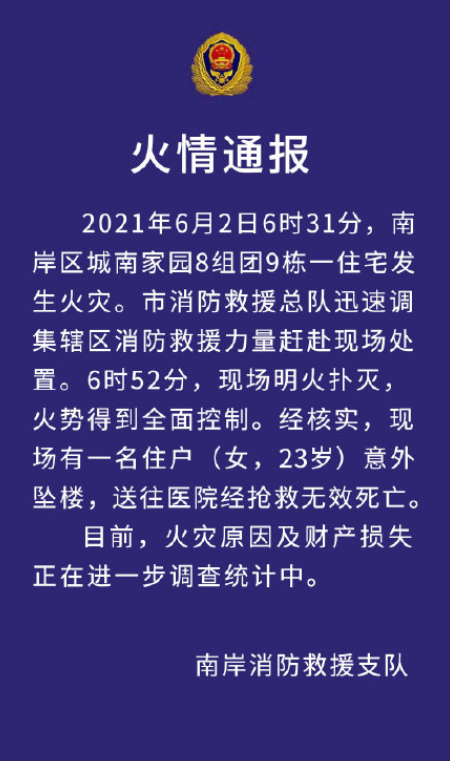 火情通报

2021年6月2日6时31分，南岸区城南家园8组团9栋一住宅发生火灾。市消防救援总队迅速调集辖区消防救援力量赶赴现场处置。6时52分，现场明火扑灭，火势得到全面控制。经核实，现场有一名住户（女，23岁）意外坠楼，送往医院经抢救无效死亡。

目前，火灾原因及财产损失正在进一步调查统计中。

南岸消防救援支队